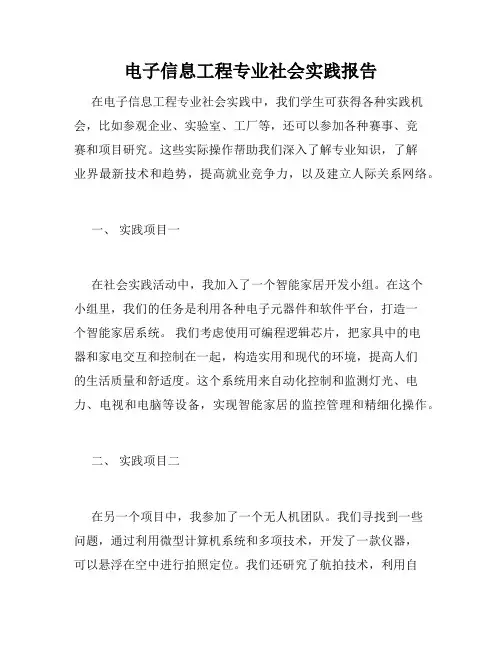 电子信息工程专业社会实践报告

在电子信息工程专业社会实践中，我们学生可获得各种实践机会，比如参观企业、实验室、工厂等，还可以参加各种赛事、竞赛和项目研究。这些实际操作帮助我们深入了解专业知识，了解业界最新技术和趋势，提高就业竞争力，以及建立人际关系网络。

一、 实践项目一

在社会实践活动中，我加入了一个智能家居开发小组。在这个小组里，我们的任务是利用各种电子元器件和软件平台，打造一个智能家居系统。 我们考虑使用可编程逻辑芯片，把家具中的电器和家电交互和控制在一起，构造实用和现代的环境，提高人们的生活质量和舒适度。这个系统用来自动化控制和监测灯光、电力、电视和电脑等设备，实现智能家居的监控管理和精细化操作。

二、 实践项目二

在另一个项目中，我参加了一个无人机团队。我们寻找到一些问题，通过利用微型计算机系统和多项技术，开发了一款仪器，可以悬浮在空中进行拍照定位。我们还研究了航拍技术，利用自